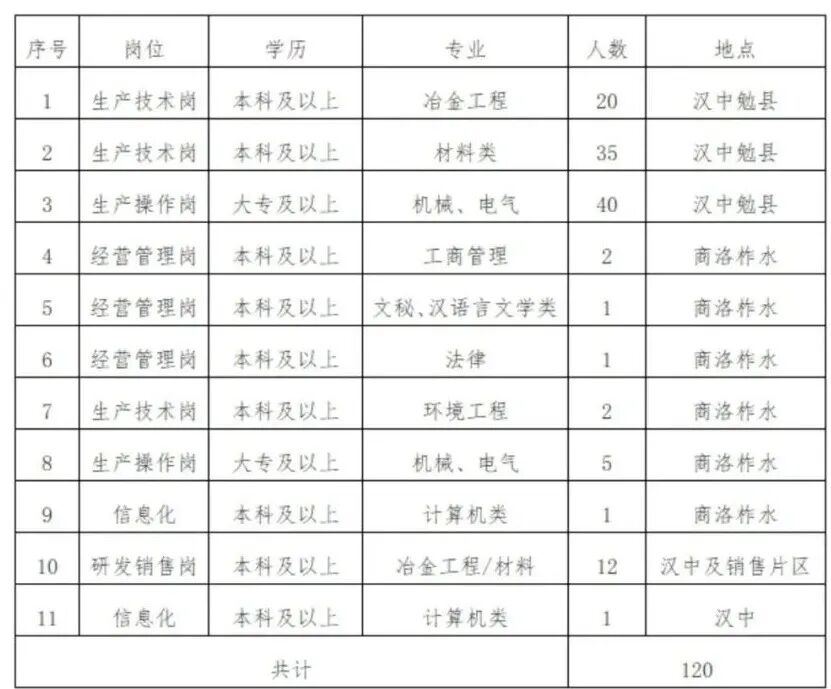 | 序号 | 岗位 | 学历 | 专业 | 人数 | 地点 |
|---|---|---|---|---|---|
| 1 | 生产技术岗 | 本科及以上 | 冶金工程 | 20 | 汉中勉县 |
| 2 | 生产技术岗 | 本科及以上 | 材料类 | 35 | 汉中勉县 |
| 3 | 生产操作岗 | 大专及以上 | 机械、电气 | 40 | 汉中勉县 |
| 4 | 经营管理岗 | 本科及以上 | 工商管理 | 2 | 商洛柞水 |
| 5 | 经营管理岗 | 本科及以上 | 文秘、汉语言文学类 | 1 | 商洛柞水 |
| 6 | 经营管理岗 | 本科及以上 | 法律 | 1 | 商洛柞水 |
| 7 | 生产技术岗 | 本科及以上 | 环境工程 | 2 | 商洛柞水 |
| 8 | 生产操作岗 | 大专及以上 | 机械、电气 | 5 | 商洛柞水 |
| 9 | 信息化 | 本科及以上 | 计算机类 | 1 | 商洛柞水 |
| 10 | 研发销售岗 | 本科及以上 | 冶金工程/材料 | 12 | 汉中及销售片区 |
| 11 | 信息化 | 本科及以上 | 计算机类 | 1 | 汉中 |
| 共计 | | | | 120 | |